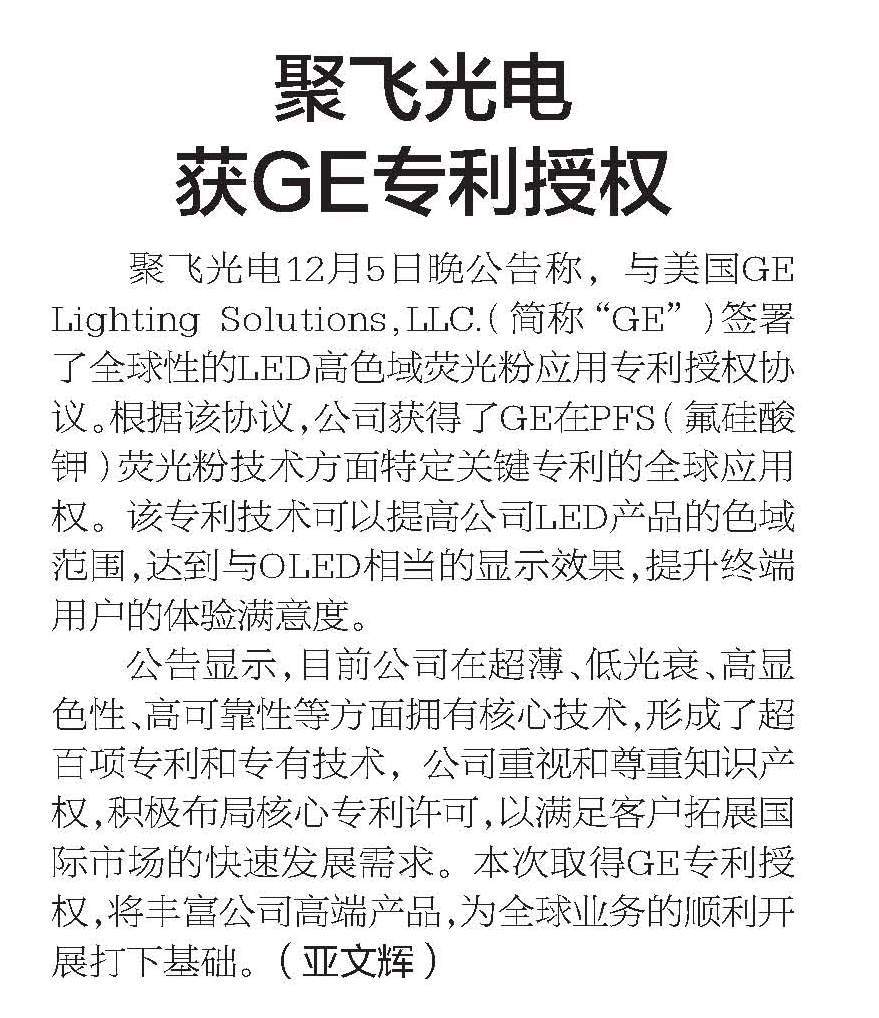 聚飞光电
获GE专利授权

聚飞光电12月5日晚公告称，与美国GE Lighting Solutions,LLC.(简称“GE”)签署了全球性的LED高色域荧光粉应用专利授权协议。根据该协议,公司获得了GE在PFS(氟硅酸钾)荧光粉技术方面特定关键专利的全球应用权。该专利技术可以提高公司LED产品的色域范围,达到与OLED相当的显示效果,提升终端用户的体验满意度。

公告显示,目前公司在超薄、低光衰、高显色性、高可靠性等方面拥有核心技术,形成了超百项专利和专有技术，公司重视和尊重知识产权,积极布局核心专利许可,以满足客户拓展国际市场的快速发展需求。本次取得GE专利授权,将丰富公司高端产品,为全球业务的顺利开展打下基础。(亚文辉)